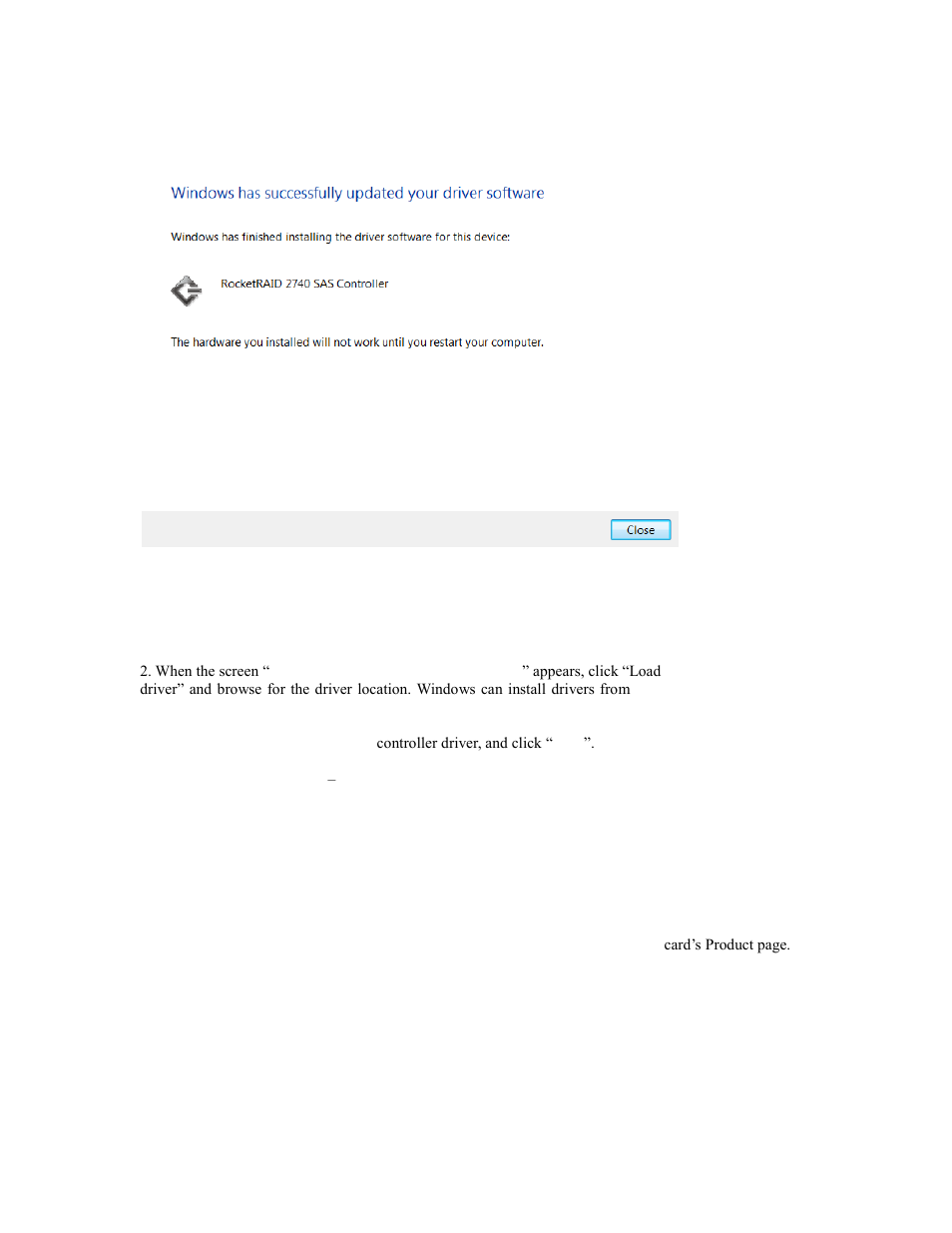 Windows has successfully updated your driver software

Windows has finished installing the driver software for this device:

RocketRAID 2740 SAS Controller

The hardware you installed will not work until you restart your computer.

Close

2. When the screen “ ” appears, click “Load driver” and browse for the driver location. Windows can install drivers from

controller driver, and click “ ”.

–

card’s Product page.